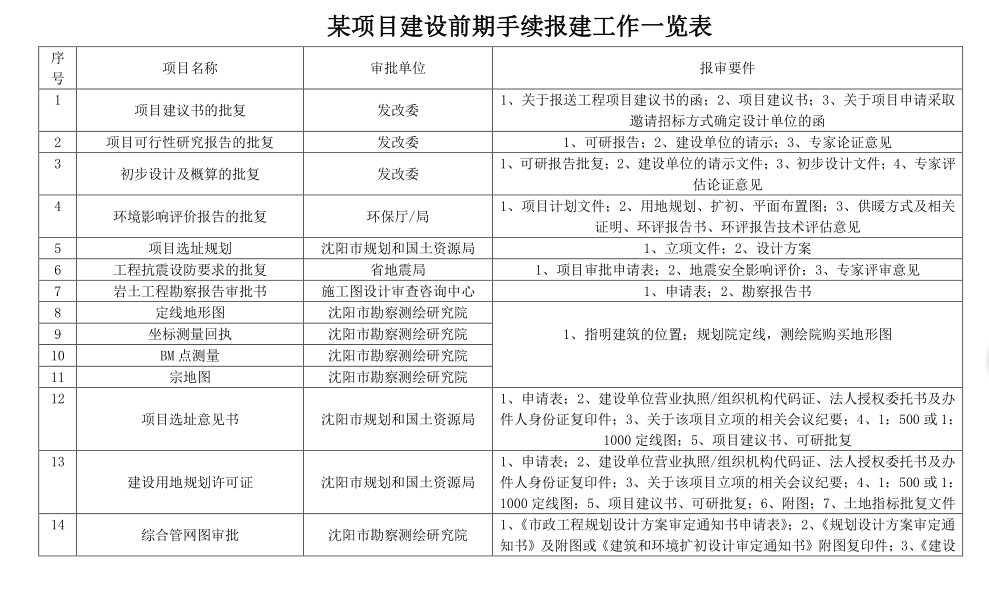 某项目建设前期手续报建工作一览表

| 序号 | 项目名称 | 审批单位 | 报审要件 |
|---|---|---|---|
| 1 | 项目建议书的批复 | 发改委 | 1、关于报送工程项目建议书的函；2、项目建议书；3、关于项目申请采取邀请招标方式确定设计单位的函 |
| 2 | 项目可行性研究报告的批复 | 发改委 | 1、可研报告；2、建设单位的请示；3、专家论证意见 |
| 3 | 初步设计及概算的批复 | 发改委 | 1、可研报告批复；2、建设单位的请示文件；3、初步设计文件；4、专家评估论证意见 |
| 4 | 环境影响评价报告的批复 | 环保厅/局 | 1、项目计划文件；2、用地规划、扩初、平面布置图；3、供暖方式及相关证明、环评报告书、环评报告技术评估意见 |
| 5 | 项目选址规划 | 沈阳市规划和国土资源局 | 1、立项文件；2、设计方案 |
| 6 | 工程抗震设防要求的批复 | 省地震局 | 1、项目审批申请表；2、地震安全影响评价；3、专家评审意见 |
| 7 | 岩土工程勘察报告审批书 | 施工图设计审查咨询中心 | 1、申请表；2、勘察报告书 |
| 8 | 定线地形图 | 沈阳市勘察测绘研究院 | 1、指明建筑的位置；规划院定线，测绘院购买地形图 |
| 9 | 坐标测量回执 | 沈阳市勘察测绘研究院 | |
| 10 | BM 点测量 | 沈阳市勘察测绘研究院 | |
| 11 | 宗地图 | 沈阳市勘察测绘研究院 | |
| 12 | 项目选址意见书 | 沈阳市规划和国土资源局 | 1、申请表；2、建设单位营业执照/组织机构代码证、法人授权委托书及办件人身份证复印件；3、关于该项目立项的相关会议纪要；4、1：500 或 1：1000 定线图；5、项目建议书、可研批复 |
| 13 | 建设用地规划许可证 | 沈阳市规划和国土资源局 | 1、申请表；2、建设单位营业执照/组织机构代码证、法人授权委托书及办件人身份证复印件；3、关于该项目立项的相关会议纪要；4、1：500 或 1：1000 定线图；5、项目建议书、可研批复；6、附图；7、土地指标批复文件 |
| 14 | 综合管网图审批 | 沈阳市勘察测绘研究院 | 1、《市政工程规划设计方案审定通知书申请表》；2、《规划设计方案审定通知书》及附图或《建筑和环境扩初设计审定通知书》附图复印件；3、《建设 |